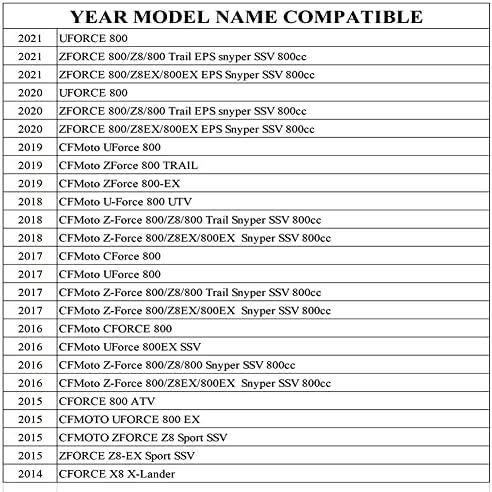 | YEAR MODEL NAME COMPATIBLE | |
|---|---|
| 2021 | UFORCE 800 |
| 2021 | ZFORCE 800/Z8/800 Trail EPS snyper SSV 800cc |
| 2021 | ZFORCE 800/Z8EX/800EX EPS Snyper SSV 800cc |
| 2020 | UFORCE 800 |
| 2020 | ZFORCE 800/Z8/800 Trail EPS snyper SSV 800cc |
| 2020 | ZFORCE 800/Z8EX/800EX EPS Snyper SSV 800cc |
| 2019 | CFMoto UForce 800 |
| 2019 | CFMoto ZForce 800 TRAIL |
| 2019 | CFMoto ZForce 800-EX |
| 2018 | CFMoto U-Force 800 UTV |
| 2018 | CFMoto Z-Force 800/Z8/800 Trail Snyper SSV 800cc |
| 2018 | CFMoto Z-Force 800/Z8EX/800EX Snyper SSV 800cc |
| 2017 | CFMoto CForce 800 |
| 2017 | CFMoto UForce 800 |
| 2017 | CFMoto Z-Force 800/Z8/800 Trail Snyper SSV 800cc |
| 2017 | CFMoto Z-Force 800/Z8EX/800EX Snyper SSV 800cc |
| 2016 | CFMoto CFORCE 800 |
| 2016 | CFMoto UForce 800EX SSV |
| 2016 | CFMoto Z-Force 800/Z8/800 Snyper SSV 800cc |
| 2016 | CFMoto Z-Force 800/Z8EX/800EX Snyper SSV 800cc |
| 2015 | CFORCE 800 ATV |
| 2015 | CFMOTO UFORCE 800 EX |
| 2015 | CFMOTO ZFORCE Z8 Sport SSV |
| 2015 | ZFORCE Z8-EX Sport SSV |
| 2014 | CFORCE X8 X-Lander |